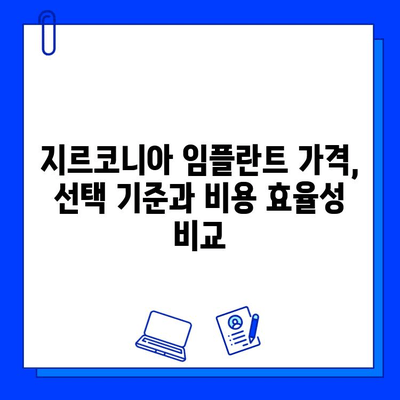 지르코니아 임플란트 가격, 선택 기준과 비용 효율성 비교